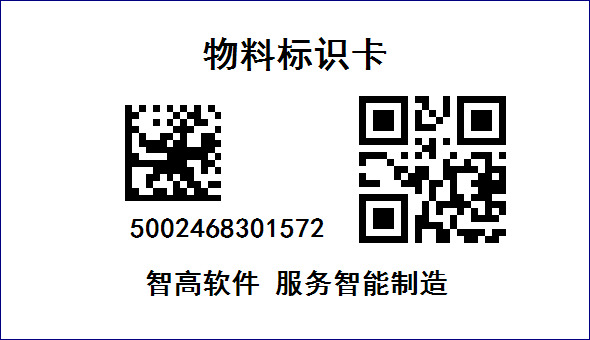 物料标识卡

5002468301572

智高软件 服务智能制造